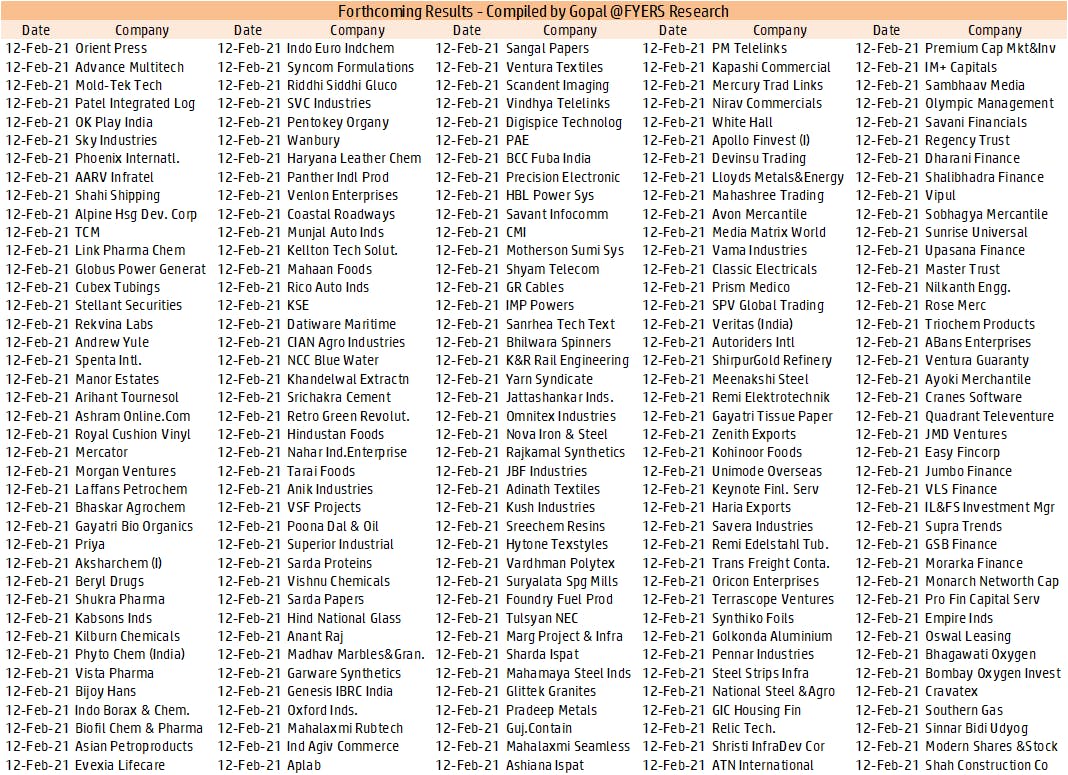 Forthcoming Results - Compiled by Gopal @FYERS Research

| Date | Company | Date | Company | Date | Company | Date | Company | Date | Company |
|---|---|---|---|---|---|---|---|---|---|
| 12-Feb-21 | Orient Press | 12-Feb-21 | Indo Euro Indchem | 12-Feb-21 | Sangal Papers | 12-Feb-21 | PM Telelinks | 12-Feb-21 | Premium Cap Mkt&Inv |
| 12-Feb-21 | Advance Multitech | 12-Feb-21 | Syncom Formulations | 12-Feb-21 | Ventura Textiles | 12-Feb-21 | Kapashi Commercial | 12-Feb-21 | IM+ Capitals |
| 12-Feb-21 | Mold-Tek Tech | 12-Feb-21 | Riddhi Siddhi Gluco | 12-Feb-21 | Scandent Imaging | 12-Feb-21 | Mercury Trad Links | 12-Feb-21 | Sambhaav Media |
| 12-Feb-21 | Patel Integrated Log | 12-Feb-21 | SVC Industries | 12-Feb-21 | Vindhya Telelinks | 12-Feb-21 | Nirav Commercials | 12-Feb-21 | Olympic Management |
| 12-Feb-21 | OK Play India | 12-Feb-21 | Pentokey Organy | 12-Feb-21 | Digispice Technolog | 12-Feb-21 | White Hall | 12-Feb-21 | Savani Financials |
| 12-Feb-21 | Sky Industries | 12-Feb-21 | Wanbury | 12-Feb-21 | PAE | 12-Feb-21 | Apollo Finvest (I) | 12-Feb-21 | Regency Trust |
| 12-Feb-21 | Phoenix Internatl. | 12-Feb-21 | Haryana Leather Chem | 12-Feb-21 | BCC Fuba India | 12-Feb-21 | Devinsu Trading | 12-Feb-21 | Dharani Finance |
| 12-Feb-21 | AARV Infratel | 12-Feb-21 | Panther Indl Prod | 12-Feb-21 | Precision Electronic | 12-Feb-21 | Lloyds Metals&Energy | 12-Feb-21 | Shalibhadra Finance |
| 12-Feb-21 | Shahi Shipping | 12-Feb-21 | Venlon Enterprises | 12-Feb-21 | HBL Power Sys | 12-Feb-21 | Mahashree Trading | 12-Feb-21 | Vipul |
| 12-Feb-21 | Alpine Hsg Dev. Corp | 12-Feb-21 | Coastal Roadways | 12-Feb-21 | Savant Infocomm | 12-Feb-21 | Avon Mercantile | 12-Feb-21 | Sobhagya Mercantile |
| 12-Feb-21 | TCM | 12-Feb-21 | Munjal Auto Inds | 12-Feb-21 | CMI | 12-Feb-21 | Media Matrix World | 12-Feb-21 | Sunrise Universal |
| 12-Feb-21 | Link Pharma Chem | 12-Feb-21 | Kellton Tech Solut. | 12-Feb-21 | Motherson Sumi Sys | 12-Feb-21 | Vama Industries | 12-Feb-21 | Upasana Finance |
| 12-Feb-21 | Globus Power Generat | 12-Feb-21 | Mahaan Foods | 12-Feb-21 | Shyam Telecom | 12-Feb-21 | Classic Electricals | 12-Feb-21 | Master Trust |
| 12-Feb-21 | Cubex Tubings | 12-Feb-21 | Rico Auto Inds | 12-Feb-21 | GR Cables | 12-Feb-21 | Prism Medico | 12-Feb-21 | Nilkanth Engg. |
| 12-Feb-21 | Stellant Securities | 12-Feb-21 | KSE | 12-Feb-21 | IMP Powers | 12-Feb-21 | SPV Global Trading | 12-Feb-21 | Rose Merc |
| 12-Feb-21 | Rekvina Labs | 12-Feb-21 | Datiware Maritime | 12-Feb-21 | Sanrhea Tech Text | 12-Feb-21 | Veritas (India) | 12-Feb-21 | Triochem Products |
| 12-Feb-21 | Andrew Yule | 12-Feb-21 | CIAN Agro Industries | 12-Feb-21 | Bhilwara Spinners | 12-Feb-21 | Autoriders Intl | 12-Feb-21 | ABans Enterprises |
| 12-Feb-21 | Spenta Intl. | 12-Feb-21 | NCC Blue Water | 12-Feb-21 | K&R Rail Engineering | 12-Feb-21 | ShirpurGold Refinery | 12-Feb-21 | Ventura Guaranty |
| 12-Feb-21 | Manor Estates | 12-Feb-21 | Khandelwal Extractn | 12-Feb-21 | Yarn Syndicate | 12-Feb-21 | Meenakshi Steel | 12-Feb-21 | Ayoki Merchantile |
| 12-Feb-21 | Arihant Tournesol | 12-Feb-21 | Srichakra Cement | 12-Feb-21 | Jattashankar Inds. | 12-Feb-21 | Remi Elektrotechnik | 12-Feb-21 | Cranes Software |
| 12-Feb-21 | Ashram Online.Com | 12-Feb-21 | Retro Green Revolut. | 12-Feb-21 | Omnitex Industries | 12-Feb-21 | Gayatri Tissue Paper | 12-Feb-21 | Quadrant Televenture |
| 12-Feb-21 | Royal Cushion Vinyl | 12-Feb-21 | Hindustan Foods | 12-Feb-21 | Nova Iron & Steel | 12-Feb-21 | Zenith Exports | 12-Feb-21 | JMD Ventures |
| 12-Feb-21 | Mercator | 12-Feb-21 | Nahar Ind.Enterprise | 12-Feb-21 | Rajkamal Synthetics | 12-Feb-21 | Kohinoor Foods | 12-Feb-21 | Easy Fincorp |
| 12-Feb-21 | Morgan Ventures | 12-Feb-21 | Tarai Foods | 12-Feb-21 | JBF Industries | 12-Feb-21 | Unimode Overseas | 12-Feb-21 | Jumbo Finance |
| 12-Feb-21 | Laffans Petrochem | 12-Feb-21 | Anik Industries | 12-Feb-21 | Adinath Textiles | 12-Feb-21 | Keynote Finl. Serv | 12-Feb-21 | VLS Finance |
| 12-Feb-21 | Bhaskar Agrochem | 12-Feb-21 | VSF Projects | 12-Feb-21 | Kush Industries | 12-Feb-21 | Haria Exports | 12-Feb-21 | IL&FS Investment Mgr |
| 12-Feb-21 | Gayatri Bio Organics | 12-Feb-21 | Poona Dal & Oil | 12-Feb-21 | Sreechem Resins | 12-Feb-21 | Savera Industries | 12-Feb-21 | Supra Trends |
| 12-Feb-21 | Priya | 12-Feb-21 | Superior Industrial | 12-Feb-21 | Hytone Texstyles | 12-Feb-21 | Remi Edelstahl Tub. | 12-Feb-21 | GSB Finance |
| 12-Feb-21 | Aksharchem (I) | 12-Feb-21 | Sarda Proteins | 12-Feb-21 | Vardhman Polytex | 12-Feb-21 | Trans Freight Conta. | 12-Feb-21 | Morarka Finance |
| 12-Feb-21 | Beryl Drugs | 12-Feb-21 | Vishnu Chemicals | 12-Feb-21 | Suryalata Spg Mills | 12-Feb-21 | Oricon Enterprises | 12-Feb-21 | Monarch Networth Cap |
| 12-Feb-21 | Shukra Pharma | 12-Feb-21 | Sarda Papers | 12-Feb-21 | Foundry Fuel Prod | 12-Feb-21 | Terrascope Ventures | 12-Feb-21 | Pro Fin Capital Serv |
| 12-Feb-21 | Kabsons Inds | 12-Feb-21 | Hind National Glass | 12-Feb-21 | Tulsyan NEC | 12-Feb-21 | Synthiko Foils | 12-Feb-21 | Empire Inds |
| 12-Feb-21 | Kilburn Chemicals | 12-Feb-21 | Anant Raj | 12-Feb-21 | Marg Project & Infra | 12-Feb-21 | Golkonda Aluminium | 12-Feb-21 | Oswal Leasing |
| 12-Feb-21 | Phyto Chem (India) | 12-Feb-21 | Madhav Marbles&Gran. | 12-Feb-21 | Sharda Ispat | 12-Feb-21 | Pennar Industries | 12-Feb-21 | Bhagawati Oxygen |
| 12-Feb-21 | Vista Pharma | 12-Feb-21 | Garware Synthetics | 12-Feb-21 | Mahamaya Steel Inds | 12-Feb-21 | Steel Strips Infra | 12-Feb-21 | Bombay Oxygen Invest |
| 12-Feb-21 | Bijoy Hans | 12-Feb-21 | Genesis IBRC India | 12-Feb-21 | Glittek Granites | 12-Feb-21 | National Steel &Agro | 12-Feb-21 | Cravatex |
| 12-Feb-21 | Indo Borax & Chem. | 12-Feb-21 | Oxford Inds. | 12-Feb-21 | Pradeep Metals | 12-Feb-21 | GIC Housing Fin | 12-Feb-21 | Southern Gas |
| 12-Feb-21 | Biofil Chem & Pharma | 12-Feb-21 | Mahalaxmi Rubtech | 12-Feb-21 | Guj.Contain | 12-Feb-21 | Relic Tech. | 12-Feb-21 | Sinnar Bidi Udyog |
| 12-Feb-21 | Asian Petroproducts | 12-Feb-21 | Ind Agiv Commerce | 12-Feb-21 | Mahalaxmi Seamless | 12-Feb-21 | Shristi InfraDev Cor | 12-Feb-21 | Modern Shares &Stock |
| 12-Feb-21 | Evexia Lifecare | 12-Feb-21 | Aplab | 12-Feb-21 | Ashiana Ispat | 12-Feb-21 | ATN International | 12-Feb-21 | Shah Construction Co |